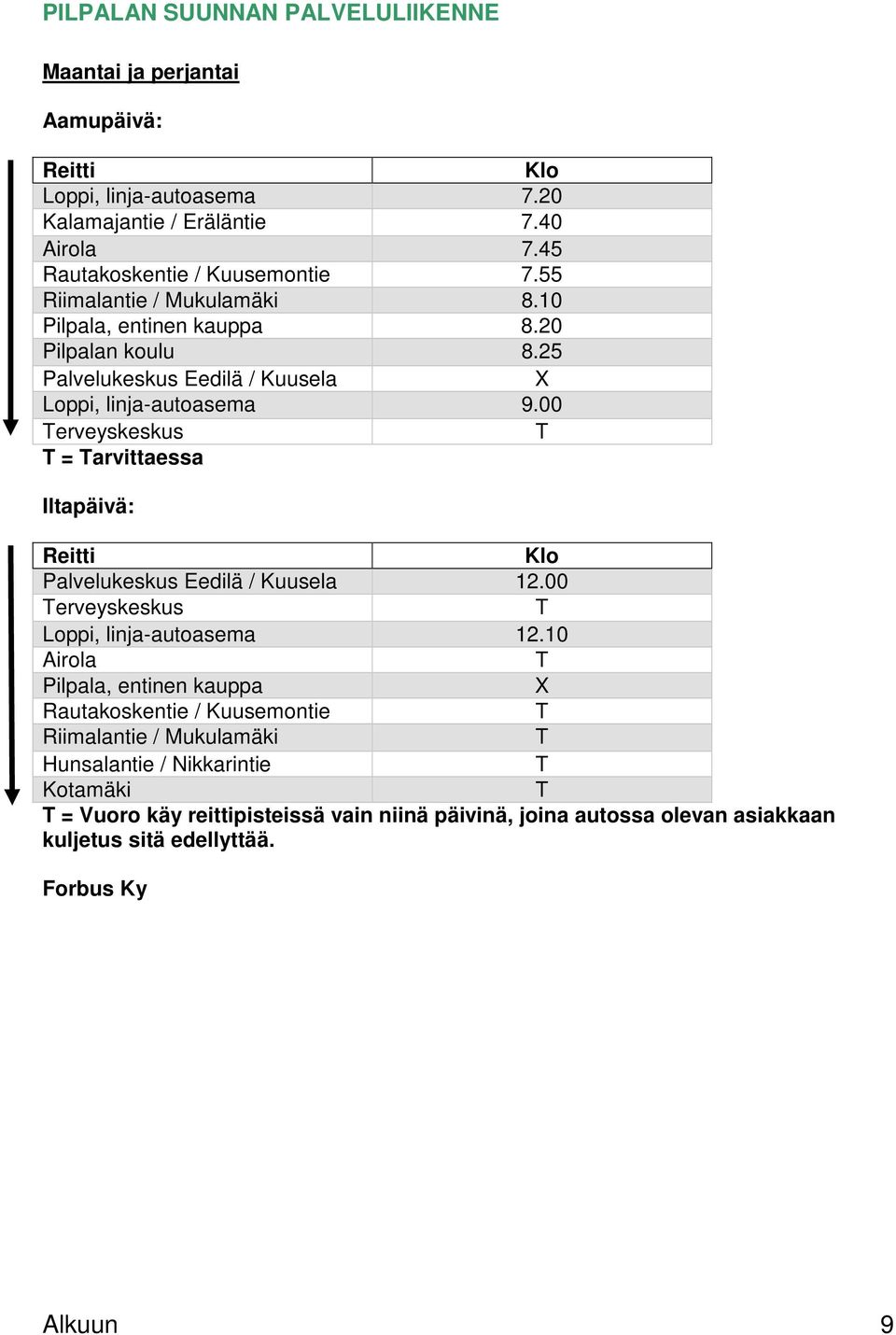 PILPALAN SUUNNAN PALVELULIIKENNE

Maantai ja perjantai

Aamupäivä:

| Reitti | Klo |
|---|---|
| Loppi, linja-autoasema | 7.20 |
| Kalamajantie / Eräläntie | 7.40 |
| Airola | 7.45 |
| Rautakoskentie / Kuusemontie | 7.55 |
| Riimalantie / Mukulamäki | 8.10 |
| Pilpala, entinen kauppa | 8.20 |
| Pilpalan koulu | 8.25 |
| Palvelukeskus Eedilä / Kuusela | X |
| Loppi, linja-autoasema | 9.00 |
| Terveyskeskus | T |

T = Tarvittaessa

Iltapäivä:

| Reitti | Klo |
|---|---|
| Palvelukeskus Eedilä / Kuusela | 12.00 |
| Terveyskeskus | T |
| Loppi, linja-autoasema | 12.10 |
| Airola | T |
| Pilpala, entinen kauppa | X |
| Rautakoskentie / Kuusemontie | T |
| Riimalantie / Mukulamäki | T |
| Hunsalantie / Nikkarintie | T |
| Kotamäki | T |

T = Vuoro käy reittipisteissä vain niinä päivinä, joina autossa olevan asiakkaan kuljetus sitä edellyttää.

Forbus Ky

Alkuun 9